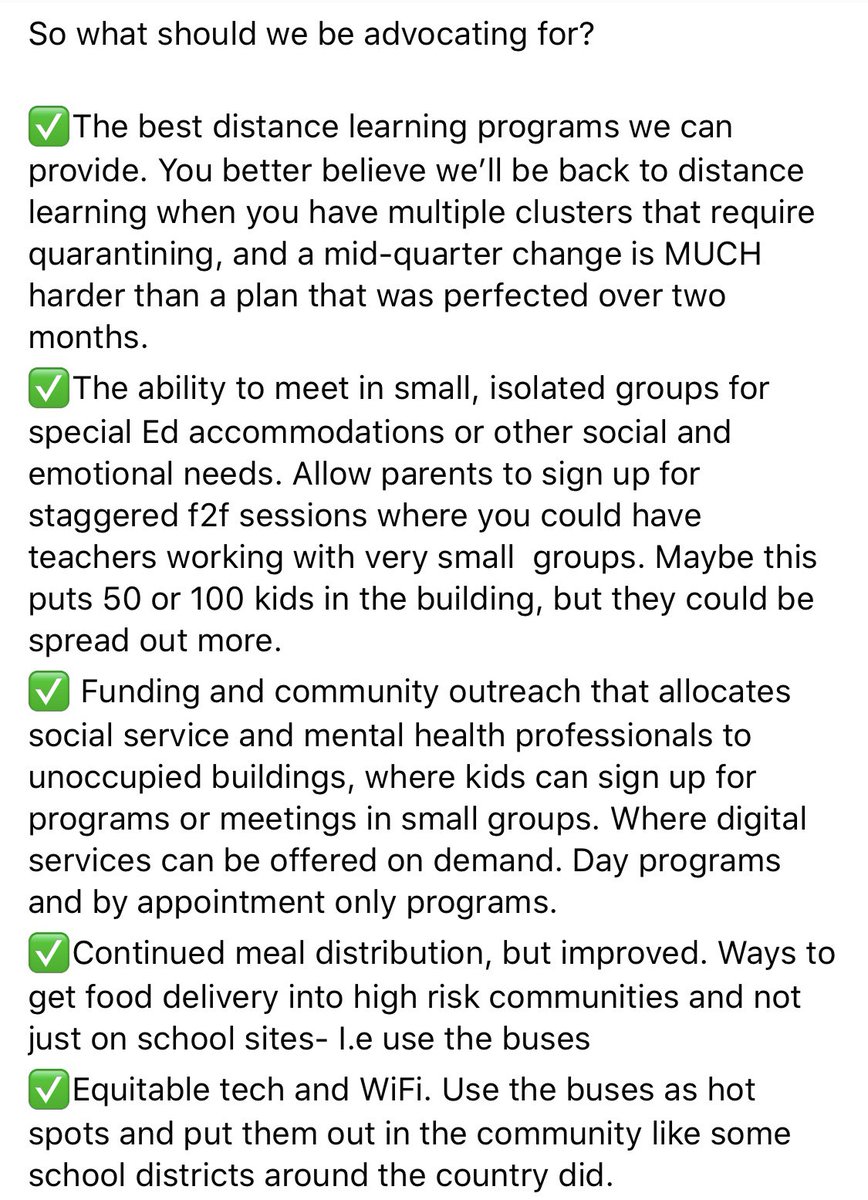 So what should we be advocating for?

✅The best distance learning programs we can provide. You better believe we'll be back to distance learning when you have multiple clusters that require quarantining, and a mid-quarter change is MUCH harder than a plan that was perfected over two months.

✅The ability to meet in small, isolated groups for special Ed accommodations or other social and emotional needs. Allow parents to sign up for staggered f2f sessions where you could have teachers working with very small groups. Maybe this puts 50 or 100 kids in the building, but they could be spread out more.

✅ Funding and community outreach that allocates social service and mental health professionals to unoccupied buildings, where kids can sign up for programs or meetings in small groups. Where digital services can be offered on demand. Day programs and by appointment only programs.

✅Continued meal distribution, but improved. Ways to get food delivery into high risk communities and not just on school sites- I.e use the buses

✅Equitable tech and WiFi. Use the buses as hot spots and put them out in the community like some school districts around the country did.